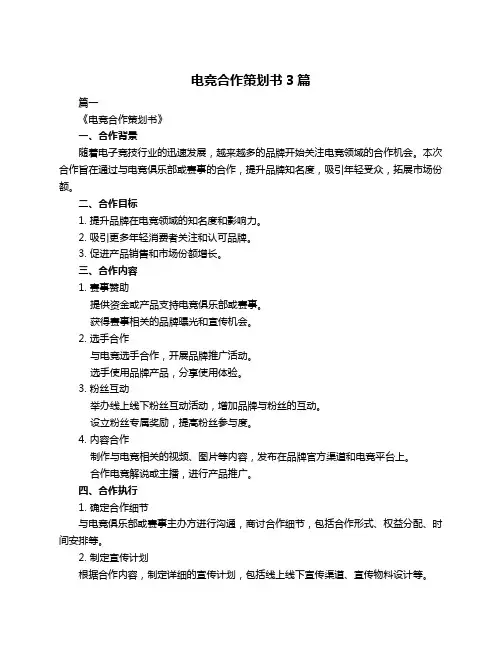 电竞合作策划书 3 篇

篇一

《电竞合作策划书》

一、合作背景

随着电子竞技行业的迅速发展，越来越多的品牌开始关注电竞领域的合作机会。本次合作旨在通过与电竞俱乐部或赛事的合作，提升品牌知名度，吸引年轻受众，拓展市场份额。

二、合作目标

1. 提升品牌在电竞领域的知名度和影响力。

2. 吸引更多年轻消费者关注和认可品牌。

3. 促进产品销售和市场份额增长。

三、合作内容

1. 赛事赞助

提供资金或产品支持电竞俱乐部或赛事。

获得赛事相关的品牌曝光和宣传机会。

2. 选手合作

与电竞选手合作，开展品牌推广活动。

选手使用品牌产品，分享使用体验。

3. 粉丝互动

举办线上线下粉丝互动活动，增加品牌与粉丝的互动。

设立粉丝专属奖励，提高粉丝参与度。

4. 内容合作

制作与电竞相关的视频、图片等内容，发布在品牌官方渠道和电竞平台上。

合作电竞解说或主播，进行产品推广。

四、合作执行

1. 确定合作细节

与电竞俱乐部或赛事主办方进行沟通，商讨合作细节，包括合作形式、权益分配、时间安排等。

2. 制定宣传计划

根据合作内容，制定详细的宣传计划，包括线上线下宣传渠道、宣传物料设计等。